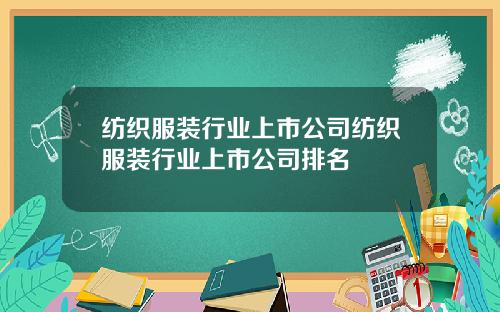 纺织服装行业上市公司纺织服装行业上市公司排名